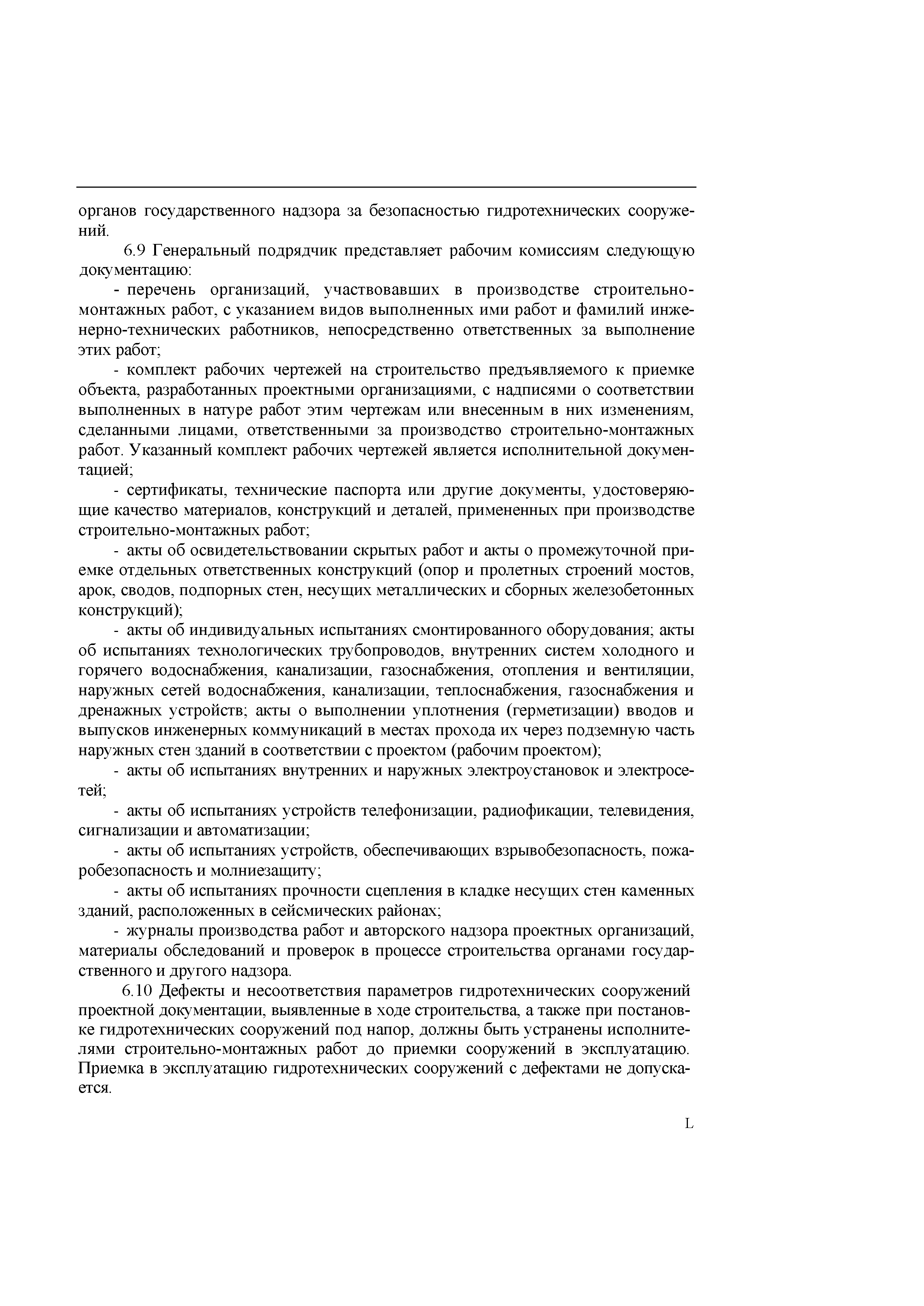 органов государственного надзора за безопасностью гидротехнических сооружений.

6.9 Генеральный подрядчик представляет рабочим комиссиям следующую документацию:

- перечень организаций, участвовавших в производстве строительно-монтажных работ, с указанием видов выполненных ими работ и фамилий инженерно-технических работников, непосредственно ответственных за выполнение этих работ;

- комплект рабочих чертежей на строительство предъявляемого к приемке объекта, разработанных проектными организациями, с надписями о соответствии выполненных в натуре работ этим чертежам или внесенным в них изменениям, сделанными лицами, ответственными за производство строительно-монтажных работ. Указанный комплект рабочих чертежей является исполнительной документацией;

- сертификаты, технические паспорта или другие документы, удостоверяющие качество материалов, конструкций и деталей, примененных при производстве строительно-монтажных работ;

- акты об освидетельствовании скрытых работ и акты о промежуточной приемке отдельных ответственных конструкций (опор и пролетных строений мостов, арок, сводов, подпорных стен, несущих металлических и сборных железобетонных конструкций);

- акты об индивидуальных испытаниях смонтированного оборудования; акты об испытаниях технологических трубопроводов, внутренних систем холодного и горячего водоснабжения, канализации, газоснабжения, отопления и вентиляции, наружных сетей водоснабжения, канализации, теплоснабжения, газоснабжения и дренажных устройств; акты о выполнении уплотнения (герметизации) вводов и выпусков инженерных коммуникаций в местах прохода их через подземную часть наружных стен зданий в соответствии с проектом (рабочим проектом);

- акты об испытаниях внутренних и наружных электроустановок и электросетей;

- акты об испытаниях устройств телефонизации, радиофикации, телевидения, сигнализации и автоматизации;

- акты об испытаниях устройств, обеспечивающих взрывобезопасность, пожаробезопасность и молниезащиту;

- акты об испытаниях прочности сцепления в кладке несущих стен каменных зданий, расположенных в сейсмических районах;

- журналы производства работ и авторского надзора проектных организаций, материалы обследований и проверок в процессе строительства органами государственного и другого надзора.

6.10 Дефекты и несоответствия параметров гидротехнических сооружений проектной документации, выявленные в ходе строительства, а также при постановке гидротехнических сооружений под напор, должны быть устранены исполнителями строительно-монтажных работ до приемки сооружений в эксплуатацию. Приемка в эксплуатацию гидротехнических сооружений с дефектами не допускается.

L